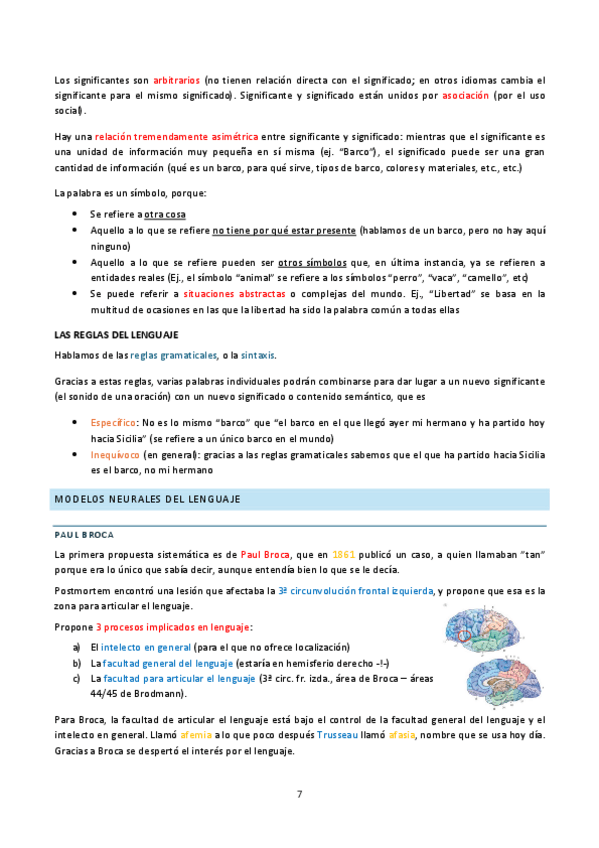 Los significantes son arbitrarios (no tienen relación directa con el significado; en otros idiomas cambia el significante para el mismo significado). Significante y significado están unidos por asociación (por el uso social).

Hay una relación tremendamente asimétrica entre significante y significado: mientras que el significante es una unidad de información muy pequeña en sí misma (ej. "Barco"), el significado puede ser una gran cantidad de información (qué es un barco, para qué sirve, tipos de barco, colores y materiales, etc., etc.)

La palabra es un símbolo, porque:

- Se refiere a otra cosa
- Aquello a lo que se refiere no tiene por qué estar presente (hablamos de un barco, pero no hay aquí ninguno)
- Aquello a lo que se refiere pueden ser otros símbolos que, en última instancia, ya se refieren a entidades reales (Ej., el símbolo "animal" se refiere a los símbolos "perro", "vaca", "camello", etc)
- Se puede referir a situaciones abstractas o complejas del mundo. Ej., "Libertad" se basa en la multitud de ocasiones en las que la libertad ha sido la palabra común a todas ellas

LAS REGLAS DEL LENGUAJE

Hablamos de las reglas gramaticales, o la sintaxis.

Gracias a estas reglas, varias palabras individuales podrán combinarse para dar lugar a un nuevo significante (el sonido de una oración) con un nuevo significado o contenido semántico, que es

- Específico: No es lo mismo "barco" que "el barco en el que llegó ayer mi hermano y ha partido hoy hacia Sicilia" (se refiere a un único barco en el mundo)
- Inequívoco (en general): gracias a las reglas gramaticales sabemos que el que ha partido hacia Sicilia es el barco, no mi hermano

MODELOS NEURALES DEL LENGUAJE

PAUL BROCA

La primera propuesta sistemática es de Paul Broca, que en 1861 publicó un caso, a quien llamaban "tan" porque era lo único que sabía decir, aunque entendía bien lo que se le decía.

Postmortem encontró una lesión que afectaba la 3ª circunvolución frontal izquierda, y propone que esa es la zona para articular el lenguaje.

Propone 3 procesos implicados en lenguaje:

a) El intelecto en general (para el que no ofrece localización)
b) La facultad general del lenguaje (estaría en hemisferio derecho -!-)
c) La facultad para articular el lenguaje (3ª circ. fr. izda., área de Broca – áreas 44/45 de Brodmann).

Para Broca, la facultad de articular el lenguaje está bajo el control de la facultad general del lenguaje y el intelecto en general. Llamó afemia a lo que poco después Trusseau llamó afasia, nombre que se usa hoy día. Gracias a Broca se despertó el interés por el lenguaje.

7